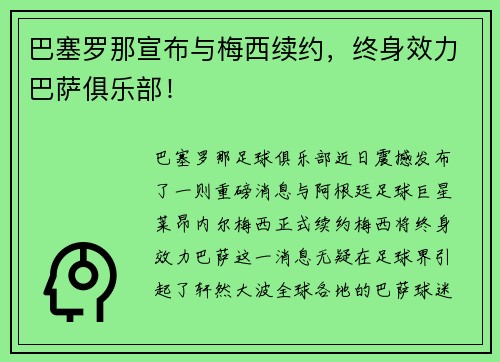 巴塞罗那宣布与梅西续约，终身效力巴萨俱乐部！

巴塞罗那足球俱乐部近日震撼发布了一则重磅消息与阿根廷足球巨星莱昂内尔梅西正式续约梅西将终身效力巴萨这一消息无疑在足球界引起了轩然大波全球各地的巴萨球迷